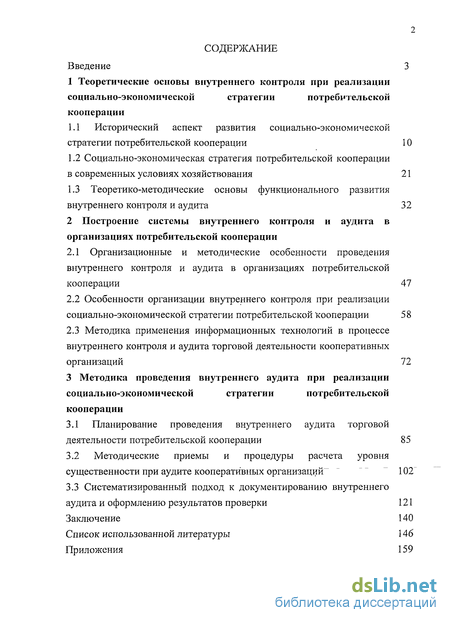 2

СОДЕРЖАНИЕ

Введение 3

1 Теоретические основы внутреннего контроля при реализации социально-экономической стратегии потребительской кооперации

1.1 Исторический аспект развития социально-экономической стратегии потребительской кооперации 10

1.2 Социально-экономическая стратегия потребительской кооперации в современных условиях хозяйствования 21

1.3 Теоретико-методические основы функционального развития внутреннего контроля и аудита 32

2 Построение системы внутреннего контроля и аудита в организациях потребительской кооперации

2.1 Организационные и методические особенности проведения внутреннего контроля и аудита в организациях потребительской кооперации 47

2.2 Особенности организации внутреннего контроля при реализации социально-экономической стратегии потребительской кооперации 58

2.3 Методика применения информационных технологий в процессе внутреннего контроля и аудита торговой деятельности кооперативных организаций 72

3 Методика проведения внутреннего аудита при реализации социально-экономической стратегии потребительской кооперации

3.1 Планирование проведения внутреннего аудита торговой деятельности потребительской кооперации 85

3.2 Методические приемы и процедуры расчета уровня существенности при аудите кооперативных организаций 102

3.3 Систематизированный подход к документированию внутреннего аудита и оформлению результатов проверки 121

Заключение 140

Список использованной литературы 146

Приложения 159

dsLib.net
библиотека диссертаций